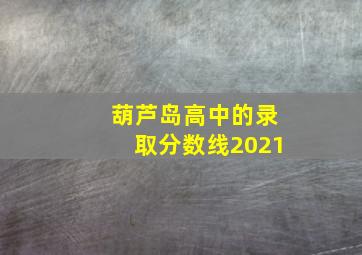 葫芦岛高中的录取分数线2021